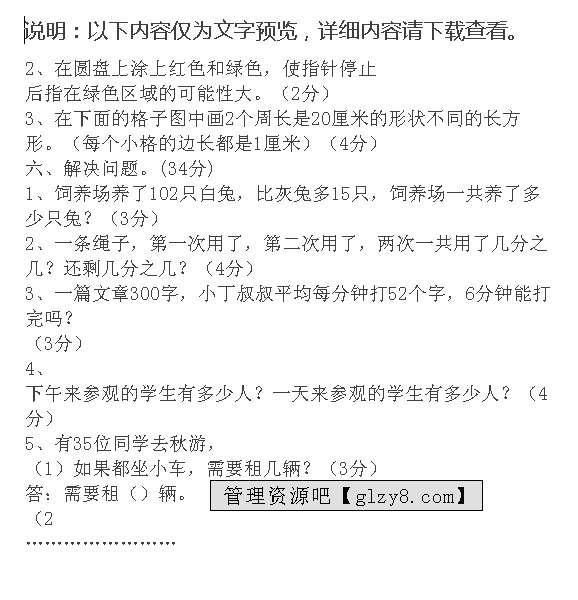 说明：以下内容仅为文字预览，详细内容请下载查看。

2、在圆盘上涂上红色和绿色，使指针停止后指在绿色区域的可能性大。（2分）

3、在下面的格子图中画2个周长是20厘米的形状不同的长方形。（每个小格的边长都是1厘米）（4分）

六、解决问题。(34分)

1、饲养场养了102只白兔，比灰兔多15只，饲养场一共养了多少只兔？（3分）

2、一条绳子，第一次用了，第二次用了，两次一共用了几分之几？还剩几分之几？（4分）

3、一篇文章300字，小丁叔叔平均每分钟打52个字，6分钟能打完吗？

（3分）

4、

下午来参观的学生有多少人？一天来参观的学生有多少人？（4分）

5、有35位同学去秋游，

（1）如果都坐小车，需要租几辆？（3分）

答：需要租（）辆。 管理资源吧【glzy8.com】

（2

……………………